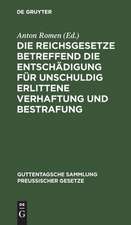 DE GRUYTER

Anton Romen (Ed.)

DIE REICHSGESETZE BETREFFEND DIE ENTSCHÄDIGUNG FÜR UNSCHULDIG ERLITTENE VERHAFTUNG UND BESTRAFUNG

GUTTENTAGSCHE SAMMLUNG PREUSSISCHER GESETZE

DE G